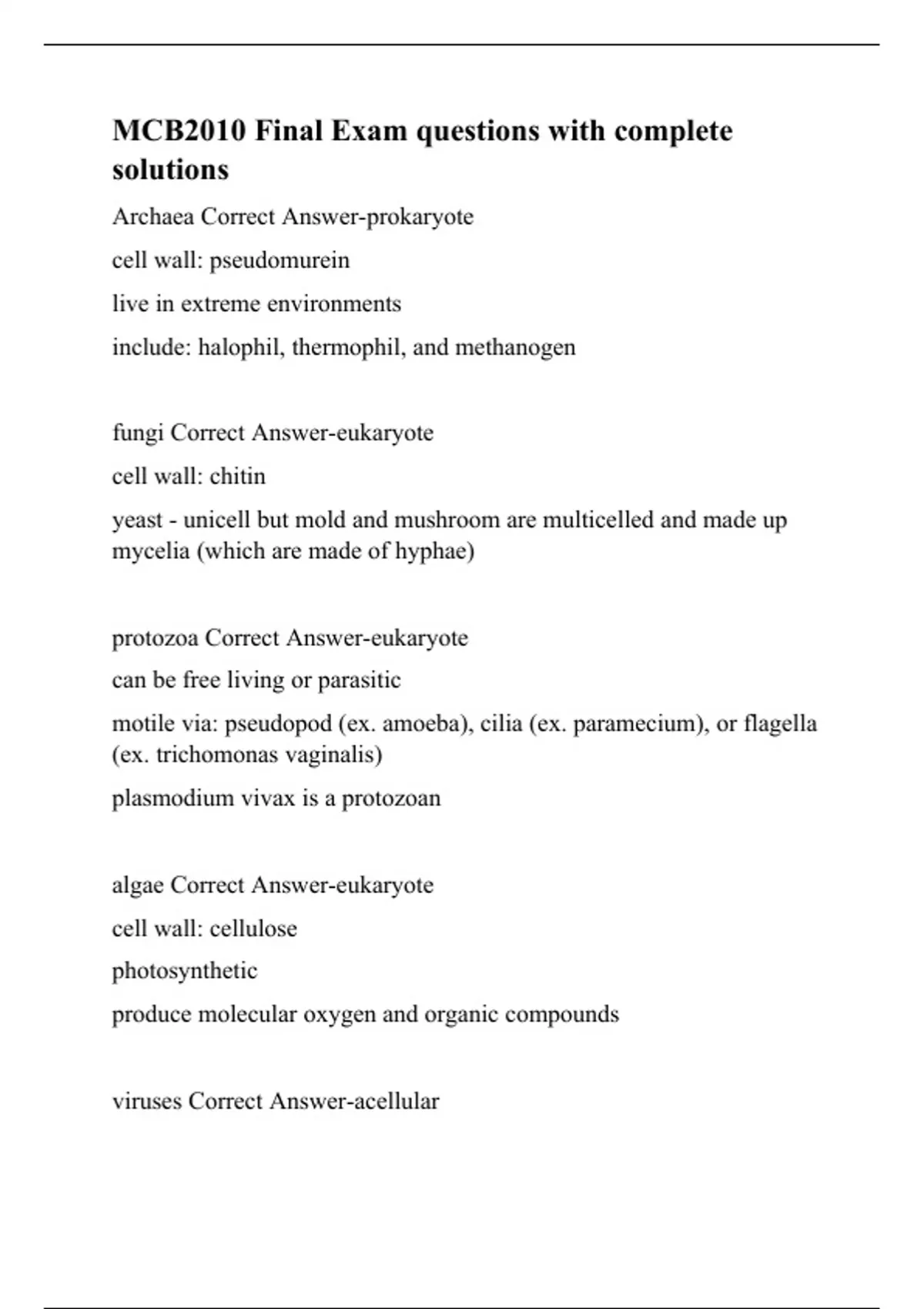 MCB2010 Final Exam questions with complete solutions

Archaea Correct Answer-prokaryote

cell wall: pseudomurein

live in extreme environments

include: halophil, thermophil, and methanogen

fungi Correct Answer-eukaryote

cell wall: chitin

yeast - unicell but mold and mushroom are multicelled and made up mycelia (which are made of hyphae)

protozoa Correct Answer-eukaryote

can be free living or parasitic

motile via: pseudopod (ex. amoeba), cilia (ex. paramecium), or flagella (ex. trichomonas vaginalis)

plasmodium vivax is a protozoan

algae Correct Answer-eukaryote

cell wall: cellulose

photosynthetic

produce molecular oxygen and organic compounds

viruses Correct Answer-acellular